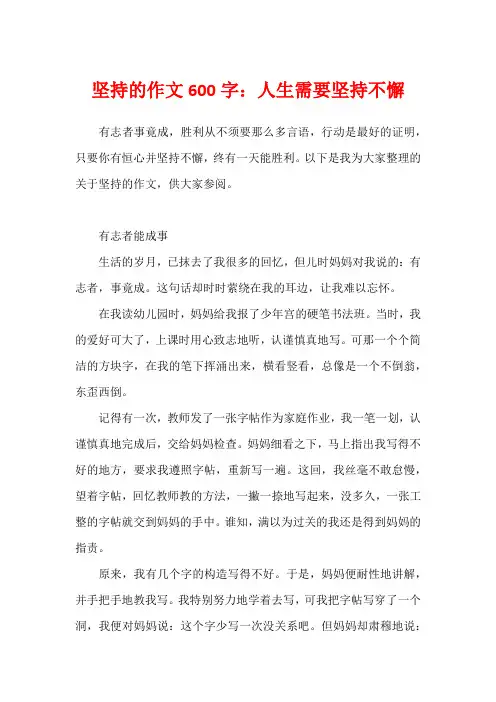 坚持的作文 600 字：人生需要坚持不懈

有志者事竟成，胜利从不须要那么多言语，行动是最好的证明，只要你有恒心并坚持不懈，终有一天能胜利。以下是我为大家整理的关于坚持的作文，供大家参阅。

有志者能成事

生活的岁月，已抹去了我很多的回忆，但儿时妈妈对我说的：有志者，事竟成。这句话却时时萦绕在我的耳边，让我难以忘怀。

在我读幼儿园时，妈妈给我报了少年宫的硬笔书法班。当时，我的爱好可大了，上课时用心致志地听，认谨慎真地写。可那一个个简洁的方块字，在我的笔下挥涌出来，横看竖看，总像是一个不倒翁，东歪西倒。

记得有一次，教师发了一张字帖作为家庭作业，我一笔一划，认谨慎真地完成后，交给妈妈检查。妈妈细看之下，马上指出我写得不好的地方，要求我遵照字帖，重新写一遍。这回，我丝毫不敢怠慢，望着字帖，回忆教师教的方法，一撇一捺地写起来，没多久，一张工整的字帖就交到妈妈的手中。谁知，满以为过关的我还是得到妈妈的指责。

原来，我有几个字的构造写得不好。于是，妈妈便耐性地讲解，并手把手地教我写。我特别努力地学着去写，可我把字帖写穿了一个洞，我便对妈妈说：这个字少写一次没关系吧。但妈妈却肃穆地说：